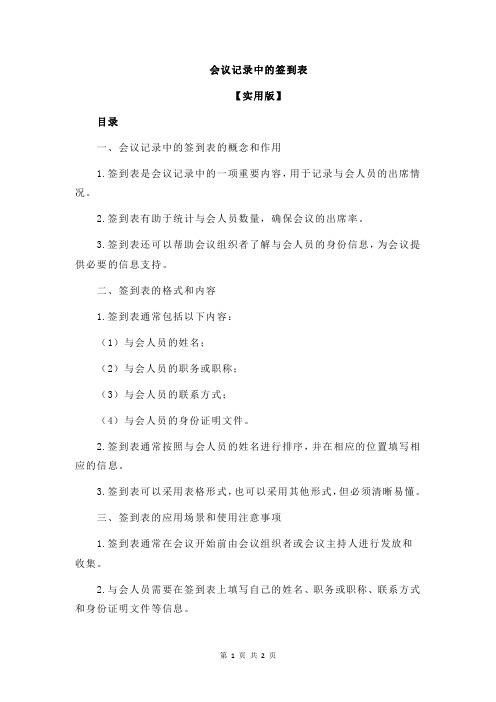 会议记录中的签到表

【实用版】

目录

一、会议记录中的签到表的概念和作用

1.签到表是会议记录中的一项重要内容，用于记录与会人员的出席情况。

2.签到表有助于统计与会人员数量，确保会议的出席率。

3.签到表还可以帮助会议组织者了解与会人员的身份信息，为会议提供必要的信息支持。

二、签到表的格式和内容

1.签到表通常包括以下内容：

（1）与会人员的姓名；

（2）与会人员的职务或职称；

（3）与会人员的联系方式；

（4）与会人员的身份证明文件。

2.签到表通常按照与会人员的姓名进行排序，并在相应的位置填写相应的信息。

3.签到表可以采用表格形式，也可以采用其他形式，但必须清晰易懂。

三、签到表的应用场景和使用注意事项

1.签到表通常在会议开始前由会议组织者或会议主持人进行发放和收集。

2.与会人员需要在签到表上填写自己的姓名、职务或职称、联系方式和身份证明文件等信息。

第 1 页 共 2 页